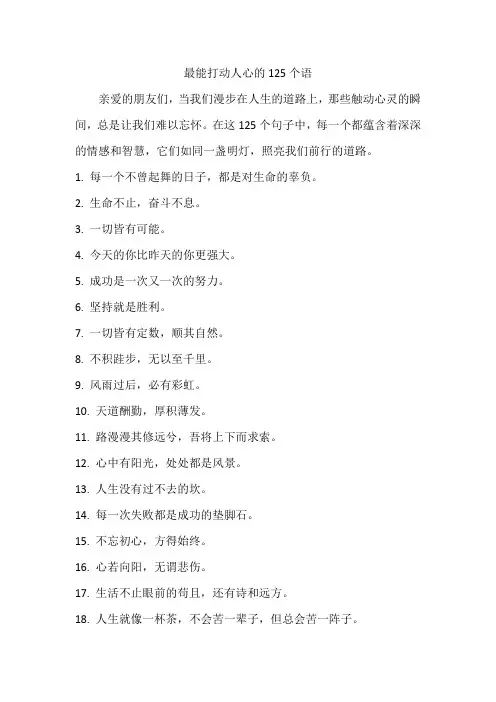 最能打动人心的 125 个语

亲爱的朋友们，当我们漫步在人生的道路上，那些触动心灵的瞬间，总是让我们难以忘怀。在这 125 个句子中，每一个都蕴含着深深的情感和智慧，它们如同一盏明灯，照亮我们前行的道路。

1. 每一个不曾起舞的日子，都是对生命的辜负。

2. 生命不止，奋斗不息。

3. 一切皆有可能。

4. 今天的你比昨天的你更强大。

5. 成功是一次又一次的努力。

6. 坚持就是胜利。

7. 一切皆有定数，顺其自然。

8. 不积跬步，无以至千里。

9. 风雨过后，必有彩虹。

10. 天道酬勤，厚积薄发。

11. 路漫漫其修远兮，吾将上下而求索。

12. 心中有阳光，处处都是风景。

13. 人生没有过不去的坎。

14. 每一次失败都是成功的垫脚石。

15. 不忘初心，方得始终。

16. 心若向阳，无谓悲伤。

17. 生活不止眼前的苟且，还有诗和远方。

18. 人生就像一杯茶，不会苦一辈子，但总会苦一阵子。